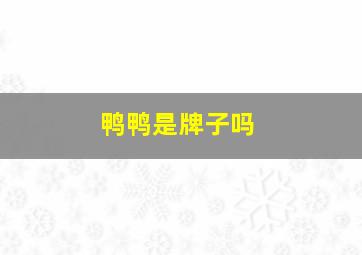 鸭鸭是牌子吗